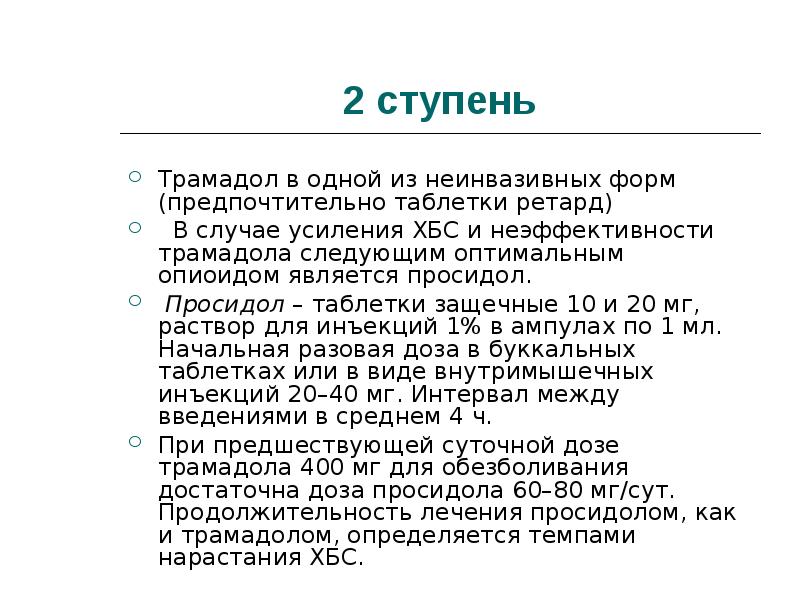 2 ступень

• Трамадол в одной из неинвазивных форм (предпочтительно таблетки ретард)

• В случае усиления ХБС и неэффективности трамадола следующим оптимальным опиоидом является просидол.

• Просидол – таблетки защечные 10 и 20 мг, раствор для инъекций 1% в ампулах по 1 мл. Начальная разовая доза в буккальных таблетках или в виде внутримышечных инъекций 20–40 мг. Интервал между введениями в среднем 4 ч.

• При предшествующей суточной дозе трамадола 400 мг для обезболивания достаточна доза просидола 60–80 мг/сут. Продолжительность лечения просидолом, как и трамадолом, определяется темпами нарастания ХБС.